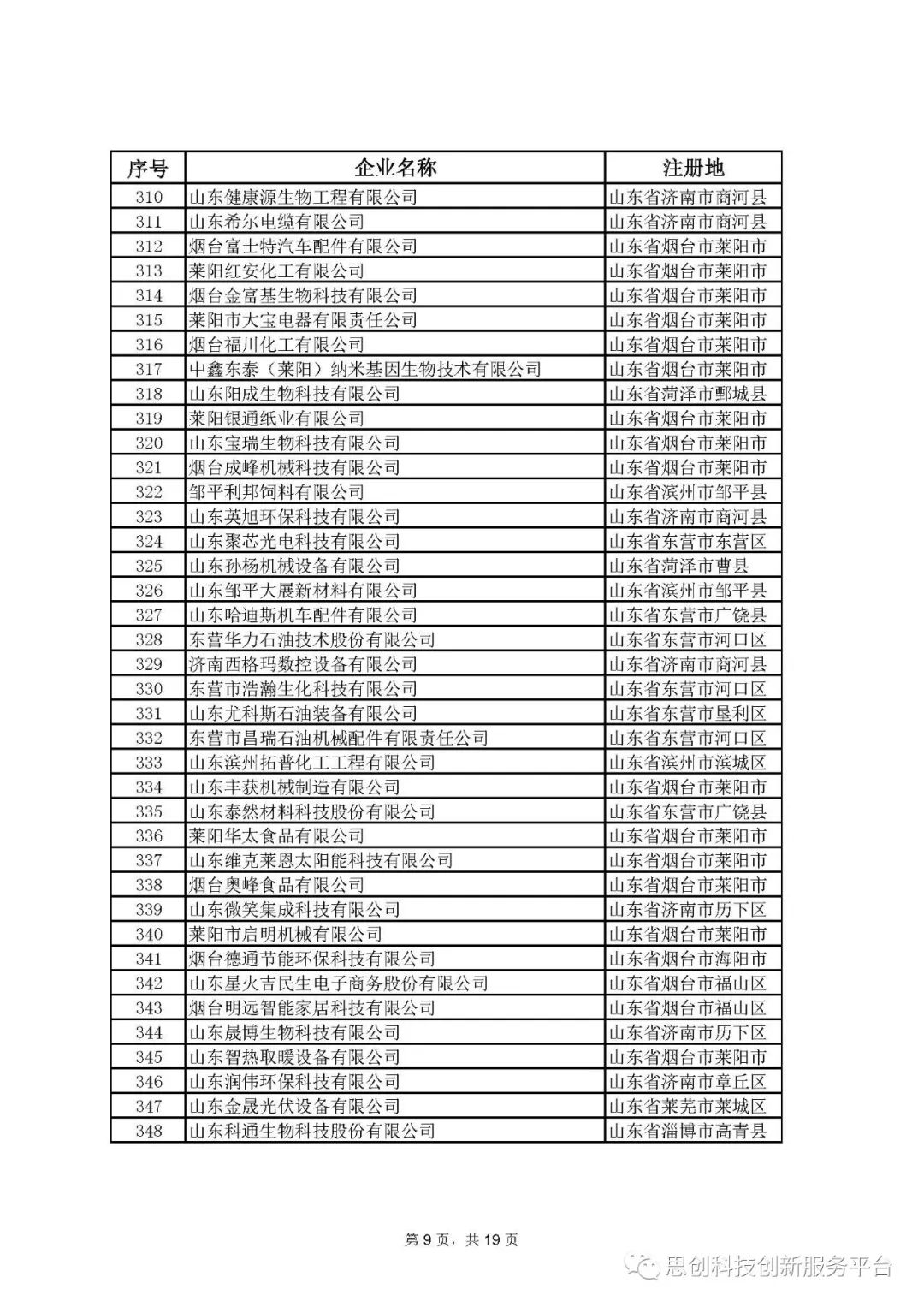 | 序号 | 企业名称 | 注册地 |
|---|---|---|
| 310 | 山东健康源生物工程有限公司 | 山东省济南市商河县 |
| 311 | 山东希尔电缆有限公司 | 山东省济南市商河县 |
| 312 | 烟台富士特汽车配件有限公司 | 山东省烟台市莱阳市 |
| 313 | 莱阳红安化工有限公司 | 山东省烟台市莱阳市 |
| 314 | 烟台金富基生物科技有限公司 | 山东省烟台市莱阳市 |
| 315 | 莱阳市大宝电器有限责任公司 | 山东省烟台市莱阳市 |
| 316 | 烟台福川化工有限公司 | 山东省烟台市莱阳市 |
| 317 | 中鑫东泰（莱阳）纳米基因生物技术有限公司 | 山东省烟台市莱阳市 |
| 318 | 山东阳成生物科技有限公司 | 山东省菏泽市鄄城县 |
| 319 | 莱阳银通纸业有限公司 | 山东省烟台市莱阳市 |
| 320 | 山东宝瑞生物科技有限公司 | 山东省烟台市莱阳市 |
| 321 | 烟台成峰机械科技有限公司 | 山东省烟台市莱阳市 |
| 322 | 邹平利邦饲料有限公司 | 山东省滨州市邹平县 |
| 323 | 山东英旭环保科技有限公司 | 山东省济南市商河县 |
| 324 | 山东聚芯光电科技有限公司 | 山东省东营市东营区 |
| 325 | 山东孙杨机械设备有限公司 | 山东省菏泽市曹县 |
| 326 | 山东邹平大展新材料有限公司 | 山东省滨州市邹平县 |
| 327 | 山东哈迪斯机车配件有限公司 | 山东省东营市广饶县 |
| 328 | 东营华力石油技术股份有限公司 | 山东省东营市河口区 |
| 329 | 济南西格玛数控设备有限公司 | 山东省济南市商河县 |
| 330 | 东营市浩瀚生化科技有限公司 | 山东省东营市河口区 |
| 331 | 山东尤科斯石油装备有限公司 | 山东省东营市垦利区 |
| 332 | 东营市昌瑞石油机械配件有限责任公司 | 山东省东营市河口区 |
| 333 | 山东滨州拓普化工工程有限公司 | 山东省滨州市滨城区 |
| 334 | 山东丰获机械制造有限公司 | 山东省烟台市莱阳市 |
| 335 | 山东泰然材料科技股份有限公司 | 山东省东营市广饶县 |
| 336 | 莱阳华太食品有限公司 | 山东省烟台市莱阳市 |
| 337 | 山东维克莱恩太阳能科技有限公司 | 山东省烟台市莱阳市 |
| 338 | 烟台奥峰食品有限公司 | 山东省烟台市莱阳市 |
| 339 | 山东微笑集成科技有限公司 | 山东省济南市历下区 |
| 340 | 莱阳市启明机械有限公司 | 山东省烟台市莱阳市 |
| 341 | 烟台德通节能环保科技有限公司 | 山东省烟台市海阳市 |
| 342 | 山东星火吉民生电子商务股份有限公司 | 山东省烟台市福山区 |
| 343 | 烟台明远智能家居科技有限公司 | 山东省烟台市福山区 |
| 344 | 山东晟博生物科技有限公司 | 山东省济南市历下区 |
| 345 | 山东智热取暖设备有限公司 | 山东省烟台市莱阳市 |
| 346 | 山东润伟环保科技有限公司 | 山东省济南市章丘区 |
| 347 | 山东金晟光伏设备有限公司 | 山东省莱芜市莱城区 |
| 348 | 山东科通生物科技股份有限公司 | 山东省淄博市高青县 |

第 9 页，共 19 页

思创科技创新服务平台